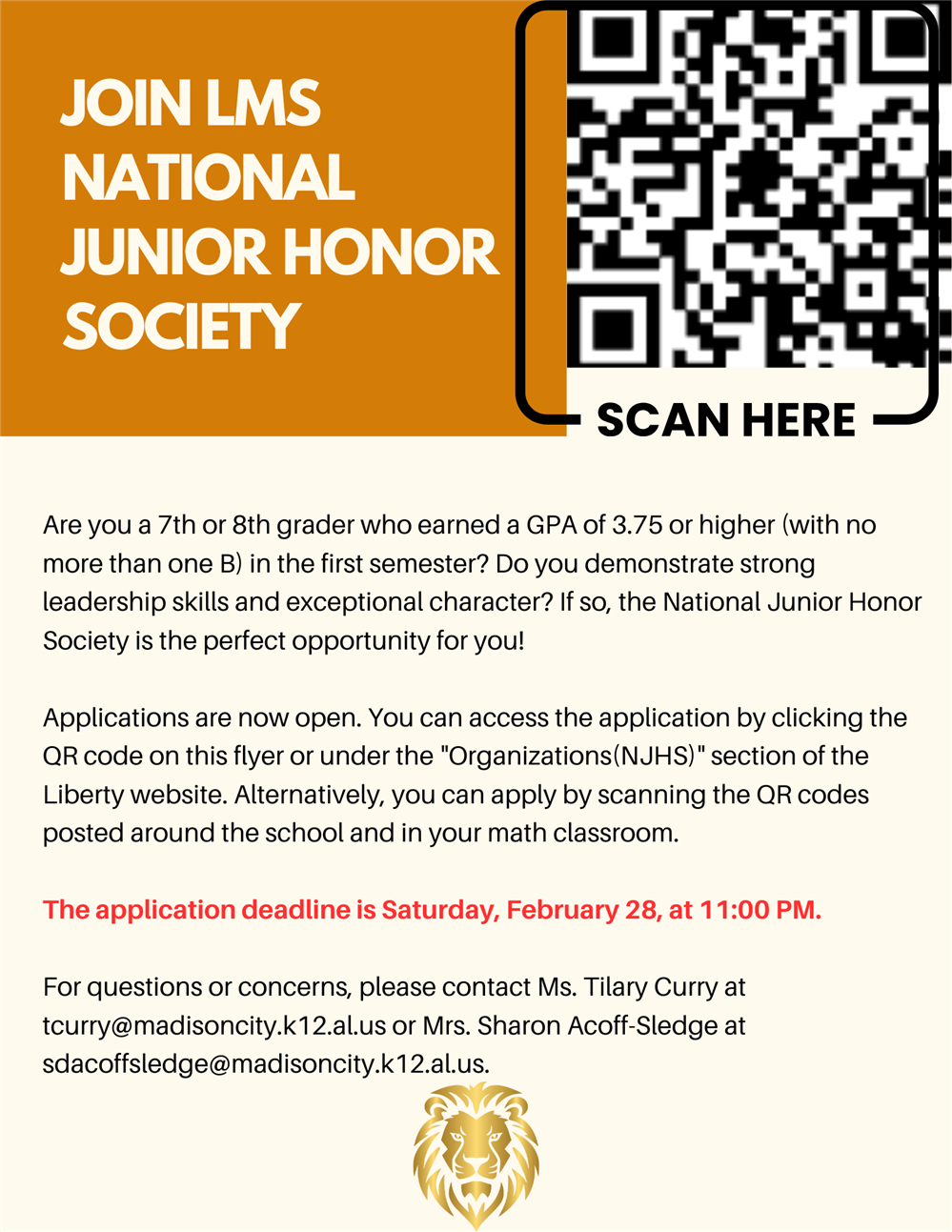 JOIN LMS NATIONAL JUNIOR HONOR SOCIETY

SCAN HERE

Are you a 7th or 8th grader who earned a GPA of 3.75 or higher (with no more than one B) in the first semester? Do you demonstrate strong leadership skills and exceptional character? If so, the National Junior Honor Society is the perfect opportunity for you!

Applications are now open. You can access the application by clicking the QR code on this flyer or under the "Organizations(NJHS)" section of the Liberty website. Alternatively, you can apply by scanning the QR codes posted around the school and in your math classroom.

The application deadline is Saturday, February 28, at 11:00 PM.

For questions or concerns, please contact Ms. Tilary Curry at tcurry@madisoncity.k12.al.us or Mrs. Sharon Acoff-Sledge at sdacoffsledge@madisoncity.k12.al.us.